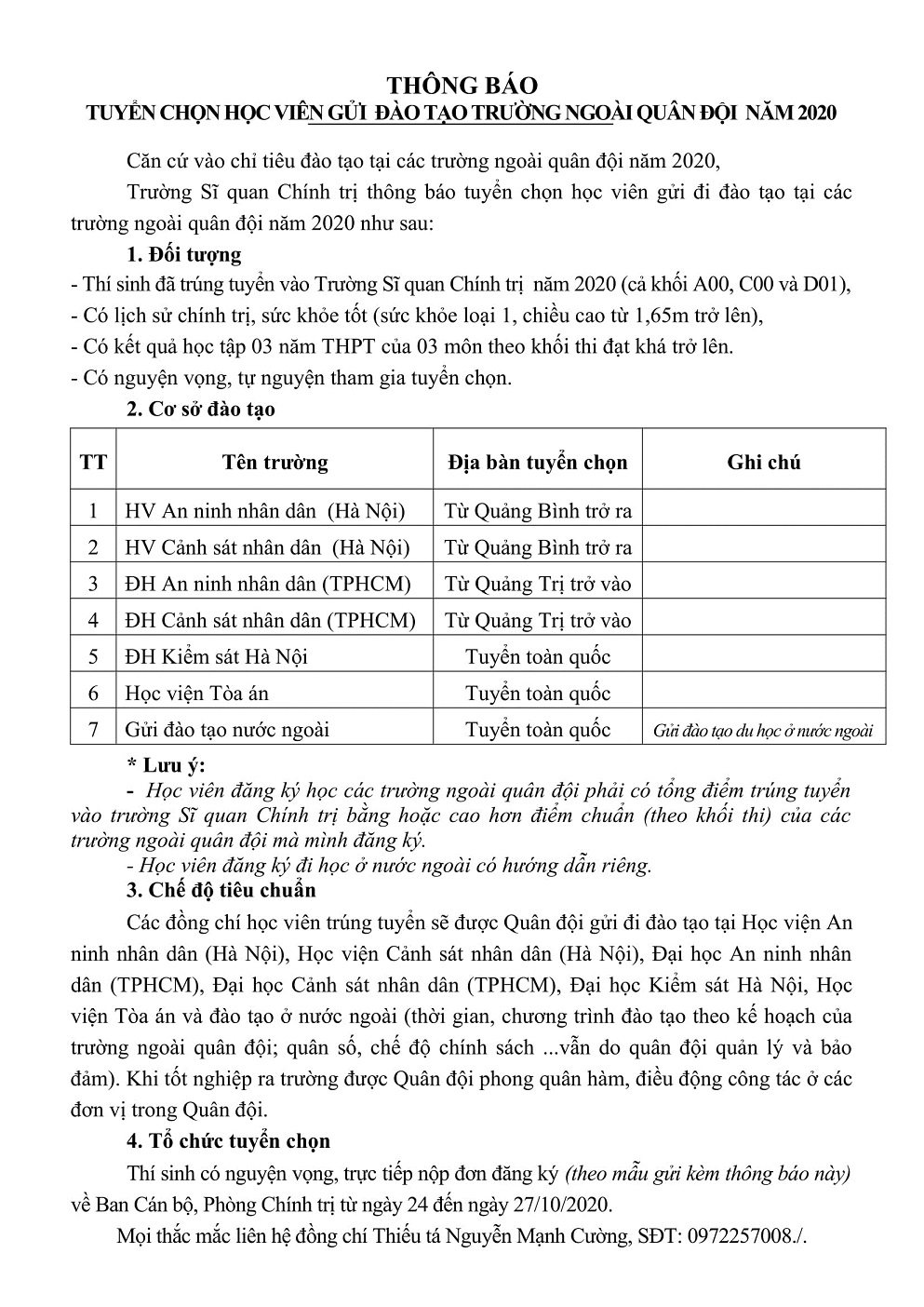 THÔNG BÁO
TUYỂN CHỌN HỌC VIÊN GỬI ĐÀO TẠO TRƯỜNG NGOÀI QUÂN ĐỘI NĂM 2020

Căn cứ vào chỉ tiêu đào tạo tại các trường ngoài quân đội năm 2020,

Trường Sĩ quan Chính trị thông báo tuyển chọn học viên gửi đi đào tạo tại các trường ngoài quân đội năm 2020 như sau:

1. Đối tượng
- Thí sinh đã trúng tuyển vào Trường Sĩ quan Chính trị năm 2020 (cả khối A00, C00 và D01),
- Có lịch sử chính trị, sức khỏe tốt (sức khỏe loại 1, chiều cao từ 1,65m trở lên),
- Có kết quả học tập 03 năm THPT của 03 môn theo khối thi đạt khá trở lên.
- Có nguyện vọng, tự nguyện tham gia tuyển chọn.

2. Cơ sở đào tạo

| TT | Tên trường | Địa bàn tuyển chọn | Ghi chú |
|---|---|---|---|
| 1 | HV An ninh nhân dân (Hà Nội) | Từ Quảng Bình trở ra | |
| 2 | HV Cảnh sát nhân dân (Hà Nội) | Từ Quảng Bình trở ra | |
| 3 | ĐH An ninh nhân dân (TPHCM) | Từ Quảng Trị trở vào | |
| 4 | ĐH Cảnh sát nhân dân (TPHCM) | Từ Quảng Trị trở vào | |
| 5 | ĐH Kiểm sát Hà Nội | Tuyển toàn quốc | |
| 6 | Học viện Tòa án | Tuyển toàn quốc | |
| 7 | Gửi đào tạo nước ngoài | Tuyển toàn quốc | Gửi đào tạo du học ở nước ngoài |

* Lưu ý:
- Học viên đăng ký học các trường ngoài quân đội phải có tổng điểm trúng tuyển vào trường Sĩ quan Chính trị bằng hoặc cao hơn điểm chuẩn (theo khối thi) của các trường ngoài quân đội mà mình đăng ký.
- Học viên đăng ký đi học ở nước ngoài có hướng dẫn riêng.

3. Chế độ tiêu chuẩn

Các đồng chí học viên trúng tuyển sẽ được Quân đội gửi đi đào tạo tại Học viện An ninh nhân dân (Hà Nội), Học viện Cảnh sát nhân dân (Hà Nội), Đại học An ninh nhân dân (TPHCM), Đại học Cảnh sát nhân dân (TPHCM), Đại học Kiểm sát Hà Nội, Học viện Tòa án và đào tạo ở nước ngoài (thời gian, chương trình đào tạo theo kế hoạch của trường ngoài quân đội; quân số, chế độ chính sách ...vẫn do quân đội quản lý và bảo đảm). Khi tốt nghiệp ra trường được Quân đội phong quân hàm, điều động công tác ở các đơn vị trong Quân đội.

4. Tổ chức tuyển chọn

Thí sinh có nguyện vọng, trực tiếp nộp đơn đăng ký (theo mẫu gửi kèm thông báo này) về Ban Cán bộ, Phòng Chính trị từ ngày 24 đến ngày 27/10/2020.

Mọi thắc mắc liên hệ đồng chí Thiếu tá Nguyễn Mạnh Cường, SĐT: 0972257008./.